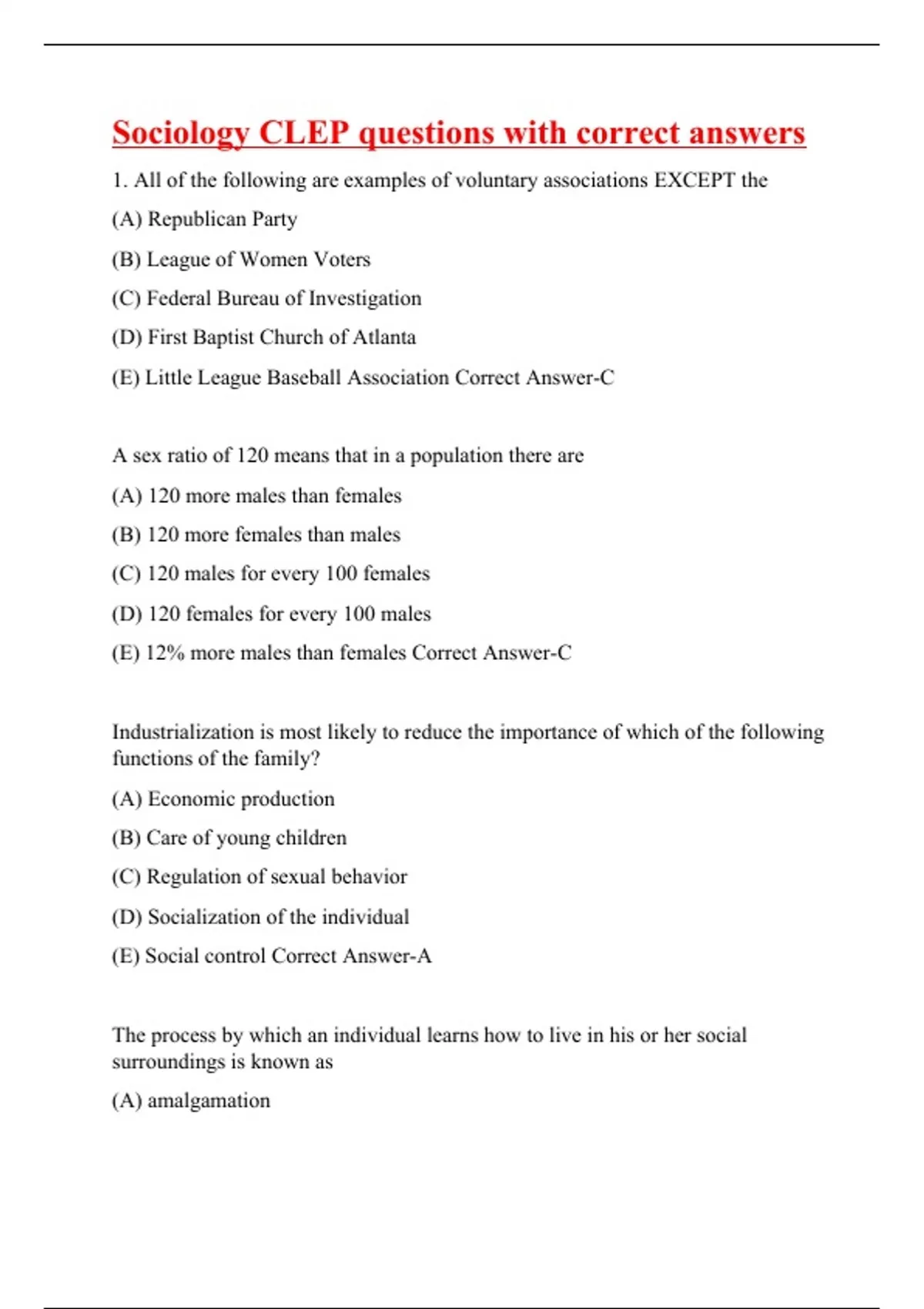 Sociology CLEP questions with correct answers

1. All of the following are examples of voluntary associations EXCEPT the

(A) Republican Party

(B) League of Women Voters

(C) Federal Bureau of Investigation

(D) First Baptist Church of Atlanta

(E) Little League Baseball Association Correct Answer-C

A sex ratio of 120 means that in a population there are

(A) 120 more males than females

(B) 120 more females than males

(C) 120 males for every 100 females

(D) 120 females for every 100 males

(E) 12% more males than females Correct Answer-C

Industrialization is most likely to reduce the importance of which of the following functions of the family?

(A) Economic production

(B) Care of young children

(C) Regulation of sexual behavior

(D) Socialization of the individual

(E) Social control Correct Answer-A

The process by which an individual learns how to live in his or her social surroundings is known as

(A) amalgamation